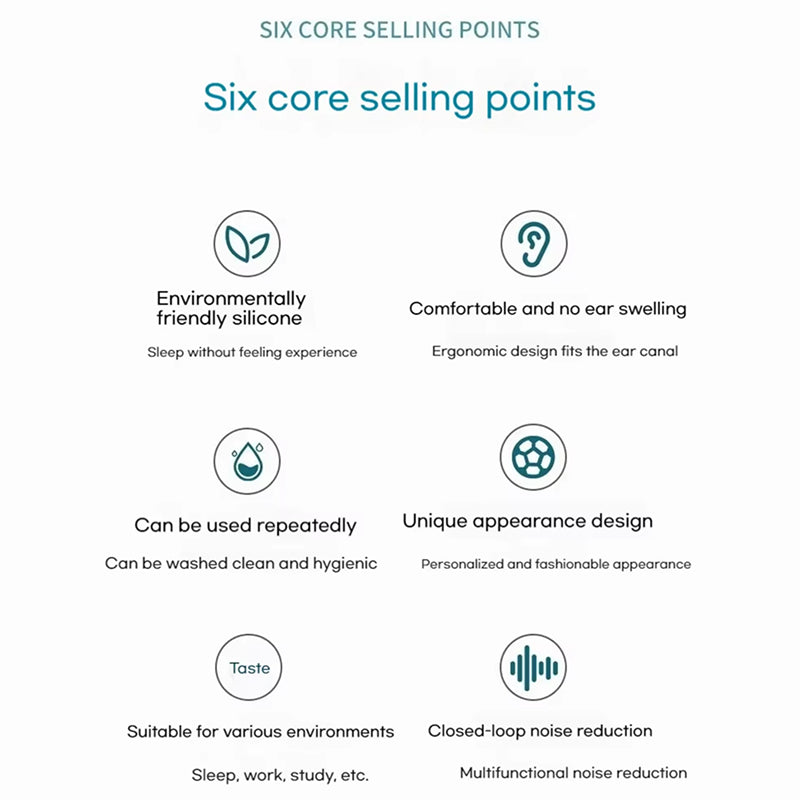 SIX CORE SELLING POINTS

Six core selling points

Environmentally friendly silicone

Sleep without feeling experience

Comfortable and no ear swelling

Ergonomic design fits the ear canal

Can be used repeatedly

Can be washed clean and hygienic

Unique appearance design

Personalized and fashionable appearance

Taste

Suitable for various environments

Sleep, work, study, etc.

Closed-loop noise reduction

Multifunctional noise reduction